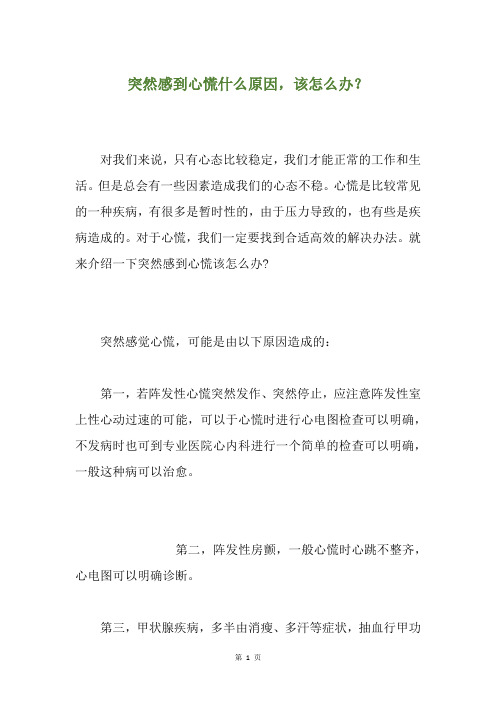 突然感到心慌什么原因，该怎么办？

对我们来说，只有心态比较稳定，我们才能正常的工作和生活。但是总会有一些因素造成我们的心态不稳。心慌是比较常见的一种疾病，有很多是暂时性的，由于压力导致的，也有些是疾病造成的。对于心慌，我们一定要找到合适高效的解决办法。就来介绍一下突然感到心慌该怎么办?

突然感觉心慌，可能是由以下原因造成的：

第一，若阵发性心慌突然发作、突然停止，应注意阵发性室上性心动过速的可能，可以于心慌时进行心电图检查可以明确，不发病时也可到专业医院心内科进行一个简单的检查可以明确，一般这种病可以治愈。

第二，阵发性房颤，一般心慌时心跳不整齐，心电图可以明确诊断。

第三，甲状腺疾病，多半由消瘦、多汗等症状，抽血行甲功

第 1 页